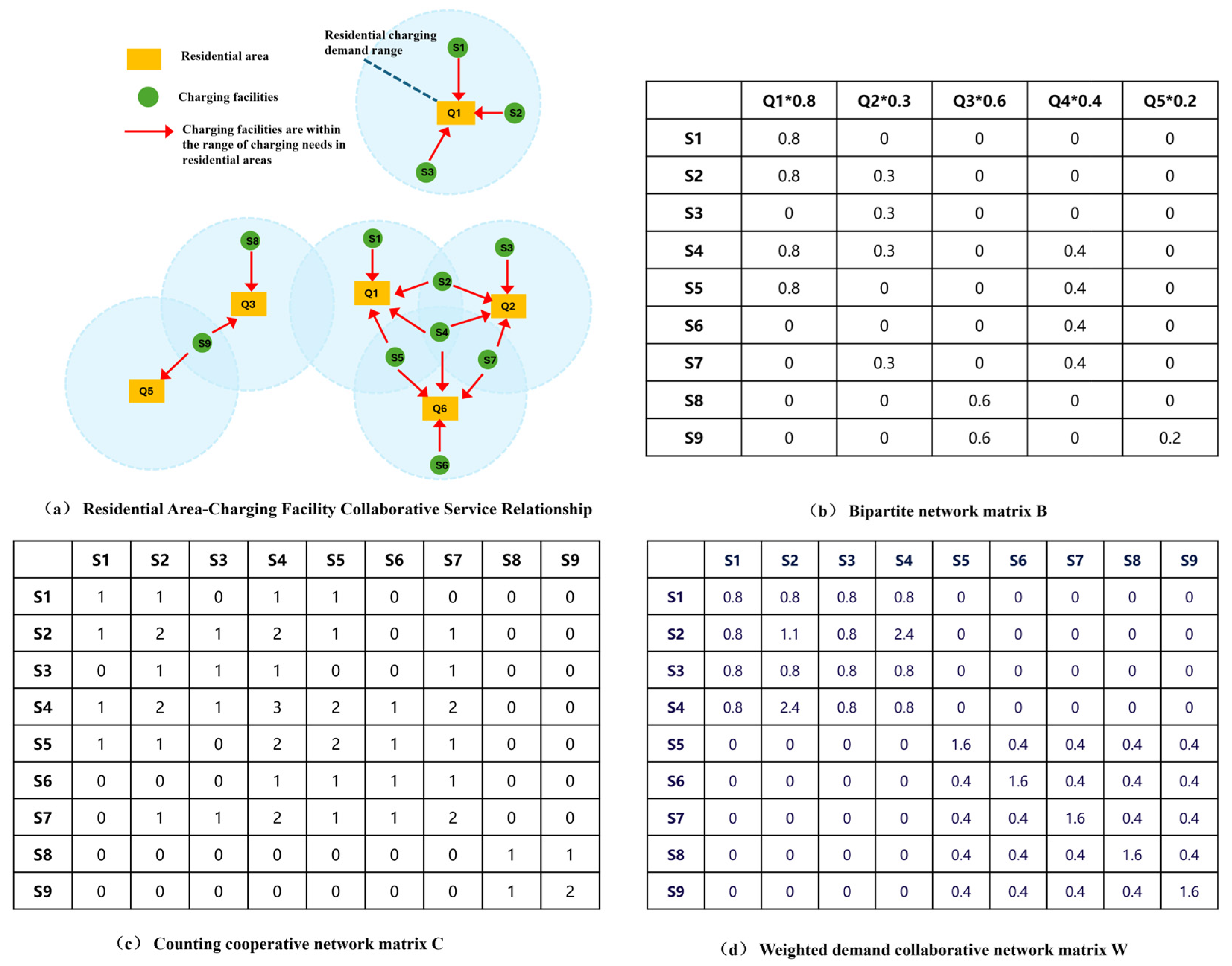 Residential area

Charging facilities

Charging facilities are within the range of charging needs in residential areas

Residential charging demand range

S1

Q1

S2

S3

S8

Q3

S9

Q5

S1

Q1

S2

S3

Q2

S4

S5

S7

Q6

S6

（a） Residential Area-Charging Facility Collaborative Service Relationship

| | Q1*0.8 | Q2*0.3 | Q3*0.6 | Q4*0.4 | Q5*0.2 |
|---|---|---|---|---|---|
| S1 | 0.8 | 0 | 0 | 0 | 0 |
| S2 | 0.8 | 0.3 | 0 | 0 | 0 |
| S3 | 0 | 0.3 | 0 | 0 | 0 |
| S4 | 0.8 | 0.3 | 0 | 0.4 | 0 |
| S5 | 0.8 | 0 | 0 | 0.4 | 0 |
| S6 | 0 | 0 | 0 | 0.4 | 0 |
| S7 | 0 | 0.3 | 0 | 0.4 | 0 |
| S8 | 0 | 0 | 0.6 | 0 | 0 |
| S9 | 0 | 0 | 0.6 | 0 | 0.2 |

（b） Bipartite network matrix B

| | S1 | S2 | S3 | S4 | S5 | S6 | S7 | S8 | S9 |
|---|---|---|---|---|---|---|---|---|---|
| S1 | 1 | 1 | 0 | 1 | 1 | 0 | 0 | 0 | 0 |
| S2 | 1 | 2 | 1 | 2 | 1 | 0 | 1 | 0 | 0 |
| S3 | 0 | 1 | 1 | 1 | 0 | 0 | 1 | 0 | 0 |
| S4 | 1 | 2 | 1 | 3 | 2 | 1 | 2 | 0 | 0 |
| S5 | 1 | 1 | 0 | 2 | 2 | 1 | 1 | 0 | 0 |
| S6 | 0 | 0 | 0 | 1 | 1 | 1 | 1 | 0 | 0 |
| S7 | 0 | 1 | 1 | 2 | 1 | 1 | 2 | 0 | 0 |
| S8 | 0 | 0 | 0 | 0 | 0 | 0 | 0 | 1 | 1 |
| S9 | 0 | 0 | 0 | 0 | 0 | 0 | 0 | 1 | 2 |

（c） Counting cooperative network matrix C

| | S1 | S2 | S3 | S4 | S5 | S6 | S7 | S8 | S9 |
|---|---|---|---|---|---|---|---|---|---|
| S1 | 0.8 | 0.8 | 0.8 | 0.8 | 0 | 0 | 0 | 0 | 0 |
| S2 | 0.8 | 1.1 | 0.8 | 2.4 | 0 | 0 | 0 | 0 | 0 |
| S3 | 0.8 | 0.8 | 0.8 | 0.8 | 0 | 0 | 0 | 0 | 0 |
| S4 | 0.8 | 2.4 | 0.8 | 0.8 | 0 | 0 | 0 | 0 | 0 |
| S5 | 0 | 0 | 0 | 0 | 1.6 | 0.4 | 0.4 | 0.4 | 0.4 |
| S6 | 0 | 0 | 0 | 0 | 0.4 | 1.6 | 0.4 | 0.4 | 0.4 |
| S7 | 0 | 0 | 0 | 0 | 0.4 | 0.4 | 1.6 | 0.4 | 0.4 |
| S8 | 0 | 0 | 0 | 0 | 0.4 | 0.4 | 0.4 | 1.6 | 0.4 |
| S9 | 0 | 0 | 0 | 0 | 0.4 | 0.4 | 0.4 | 0.4 | 1.6 |

（d） Weighted demand collaborative network matrix W